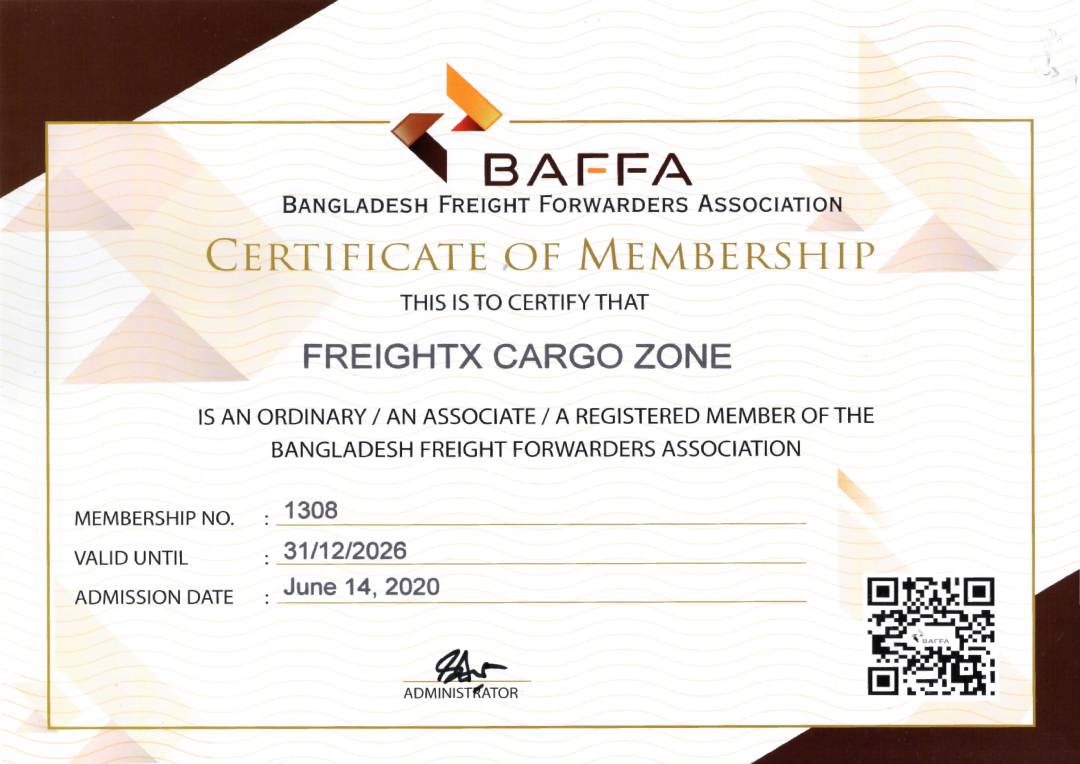 BAFFA
BANGLADESH FREIGHT FORWARDERS ASSOCIATION

CERTIFICATE OF MEMBERSHIP

THIS IS TO CERTIFY THAT

FREIGHTX CARGO ZONE

IS AN ORDINARY / AN ASSOCIATE / A REGISTERED MEMBER OF THE BANGLADESH FREIGHT FORWARDERS ASSOCIATION

MEMBERSHIP NO. : 1308

VALID UNTIL : 31/12/2026

ADMISSION DATE : June 14, 2020

ADMINISTRATOR

BAFFA